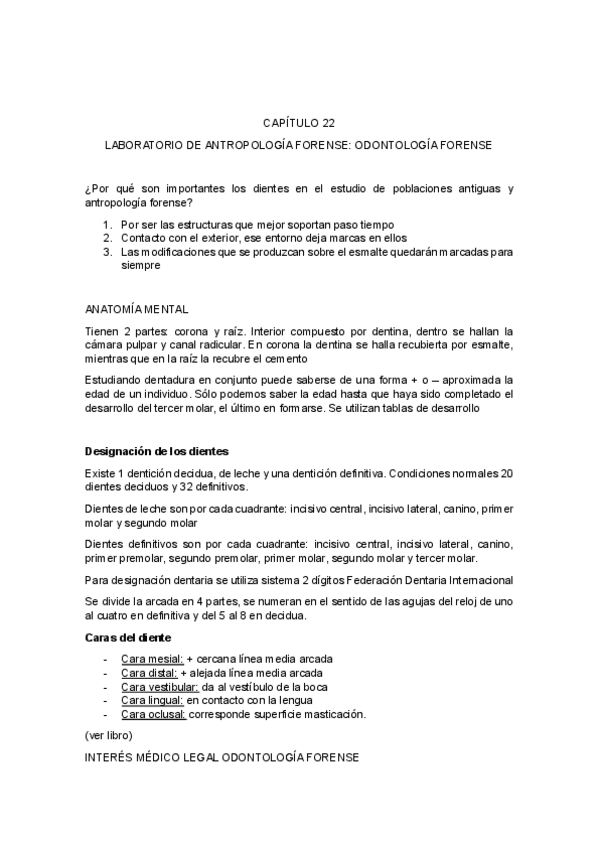 CAPÍTULO 22

LABORATORIO DE ANTROPOLOGÍA FORENSE: ODONTOLOGÍA FORENSE

¿Por qué son importantes los dientes en el estudio de poblaciones antiguas y antropología forense?

1. Por ser las estructuras que mejor soportan paso tiempo
2. Contacto con el exterior, ese entorno deja marcas en ellos
3. Las modificaciones que se produzcan sobre el esmalte quedarán marcadas para siempre

ANATOMÍA MENTAL

Tienen 2 partes: corona y raíz. Interior compuesto por dentina, dentro se hallan la cámara pulpar y canal radicular. En corona la dentina se halla recubierta por esmalte, mientras que en la raíz la recubre el cemento

Estudiando dentadura en conjunto puede saberse de una forma + o – aproximada la edad de un individuo. Sólo podemos saber la edad hasta que haya sido completado el desarrollo del tercer molar, el último en formarse. Se utilizan tablas de desarrollo

Designación de los dientes

Existe 1 dentición decidua, de leche y una dentición definitiva. Condiciones normales 20 dientes deciduos y 32 definitivos.

Dientes de leche son por cada cuadrante: incisivo central, incisivo lateral, canino, primer molar y segundo molar

Dientes definitivos son por cada cuadrante: incisivo central, incisivo lateral, canino, primer premolar, segundo premolar, primer molar, segundo molar y tercer molar.

Para designación dentaria se utiliza sistema 2 dígitos Federación Dentaria Internacional

Se divide la arcada en 4 partes, se numeran en el sentido de las agujas del reloj de uno al cuatro en definitiva y del 5 al 8 en decidua.

Caras del diente

- Cara mesial: + cercana línea media arcada
- Cara distal: + alejada línea media arcada
- Cara vestibular: da al vestíbulo de la boca
- Cara lingual: en contacto con la lengua
- Cara oclusal: corresponde superficie masticación.

(ver libro)

INTERÉS MÉDICO LEGAL ODONTOLOGÍA FORENSE